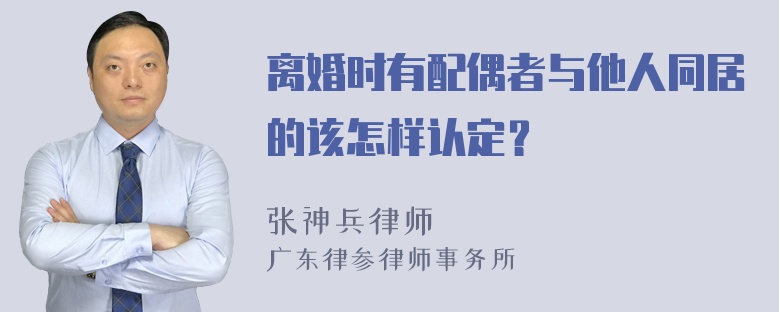 离婚时有配偶者与他人同居的该怎样认定？

张神兵律师
广东律参律师事务所